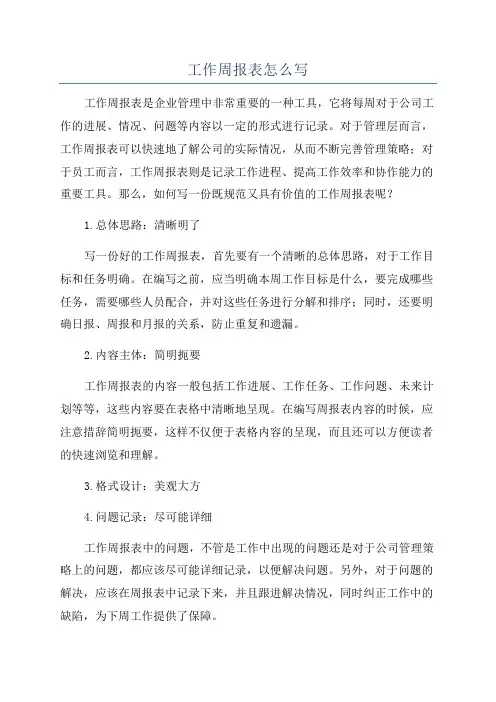 工作周报表怎么写

工作周报表是企业管理中非常重要的一种工具，它将每周对于公司工作的进展、情况、问题等内容以一定的形式进行记录。对于管理层而言，工作周报表可以快速地了解公司的实际情况，从而不断完善管理策略；对于员工而言，工作周报表则是记录工作进程、提高工作效率和协作能力的重要工具。那么，如何写一份既规范又具有价值的工作周报表呢？

1.总体思路：清晰明了

写一份好的工作周报表，首先要有一个清晰的总体思路，对于工作目标和任务明确。在编写之前，应当明确本周工作目标是什么，要完成哪些任务，需要哪些人员配合，并对这些任务进行分解和排序；同时，还要明确日报、周报和月报的关系，防止重复和遗漏。

2.内容主体：简明扼要

工作周报表的内容一般包括工作进展、工作任务、工作问题、未来计划等等，这些内容要在表格中清晰地呈现。在编写周报表内容的时候，应注意措辞简明扼要，这样不仅便于表格内容的呈现，而且还可以方便读者的快速浏览和理解。

3.格式设计：美观大方

4.问题记录：尽可能详细

工作周报表中的问题，不管是工作中出现的问题还是对于公司管理策略上的问题，都应该尽可能详细记录，以便解决问题。另外，对于问题的解决，应该在周报表中记录下来，并且跟进解决情况，同时纠正工作中的缺陷，为下周工作提供了保障。